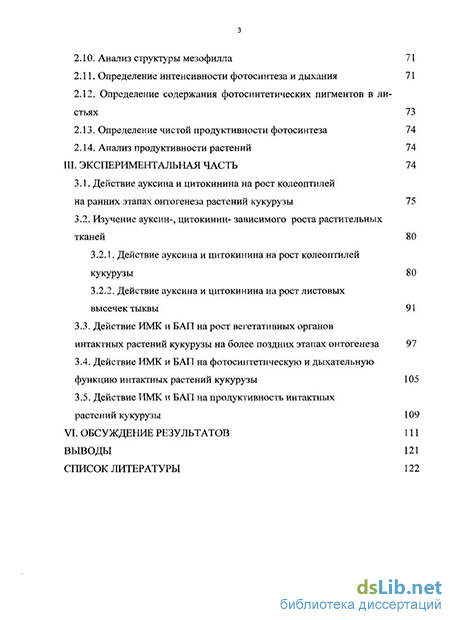 3

2.10. Анализ структуры мезофилла 71
2.11. Определение интенсивности фотосинтеза и дыхания 71
2.12. Определение содержания фотосинтетических пигментов в листьях 73
2.13. Определение чистой продуктивности фотосинтеза 74
2.14. Анализ продуктивности растений 74
III. ЭКСПЕРИМЕНТАЛЬНАЯ ЧАСТЬ 74
3.1. Действие ауксина и цитокинина на рост колеоптилей на ранних этапах онтогенеза растений кукурузы 75
3.2. Изучение ауксин-, цитокинин- зависимого роста растительных тканей 80
3.2.1. Действие ауксина и цитокинина на рост колеоптилей кукурузы 80
3.2.2. Действие ауксина и цитокинина на рост листовых высечек тыквы 91
3.3. Действие ИМК и БАП на рост вегетативных органов интактных растений кукурузы на более поздних этапах онтогенеза 97
3.4. Действие ИМК и БАП на фотосинтетическую и дыхательную функцию интактных растений кукурузы 105
3.5. Действие ИМК и БАП на продуктивность интактных растений кукурузы 109
VI. ОБСУЖДЕНИЕ РЕЗУЛЬТАТОВ 111
ВЫВОДЫ 121
СПИСОК ЛИТЕРАТУРЫ 122

dsLib.net
библиотека диссертаций